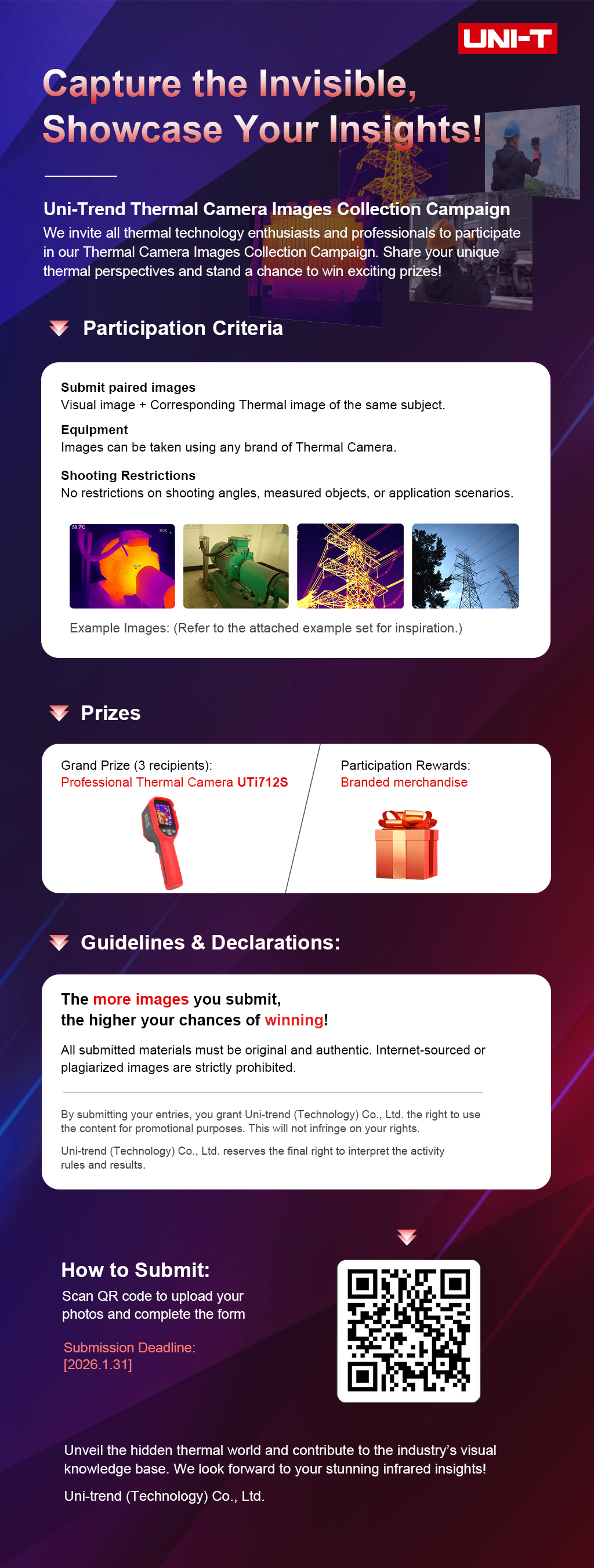 UNI-T

Capture the Invisible, Showcase Your Insights!

Uni-Trend Thermal Camera Images Collection Campaign

We invite all thermal technology enthusiasts and professionals to participate in our Thermal Camera Images Collection Campaign. Share your unique thermal perspectives and stand a chance to win exciting prizes!

Participation Criteria

Submit paired images
Visual image + Corresponding Thermal image of the same subject.

Equipment
Images can be taken using any brand of Thermal Camera.

Shooting Restrictions
No restrictions on shooting angles, measured objects, or application scenarios.

Example Images: (Refer to the attached example set for inspiration.)

Prizes

Grand Prize (3 recipients):
Professional Thermal Camera UTi712S

Participation Rewards:
Branded merchandise

Guidelines & Declarations:

The more images you submit,
the higher your chances of winning!

All submitted materials must be original and authentic. Internet-sourced or plagiarized images are strictly prohibited.

By submitting your entries, you grant Uni-trend (Technology) Co., Ltd. the right to use the content for promotional purposes. This will not infringe on your rights.

Uni-trend (Technology) Co., Ltd. reserves the final right to interpret the activity rules and results.

How to Submit:
Scan QR code to upload your photos and complete the form

Submission Deadline:
[2026.1.31]

Unveil the hidden thermal world and contribute to the industry's visual knowledge base. We look forward to your stunning infrared insights!

Uni-trend (Technology) Co., Ltd.